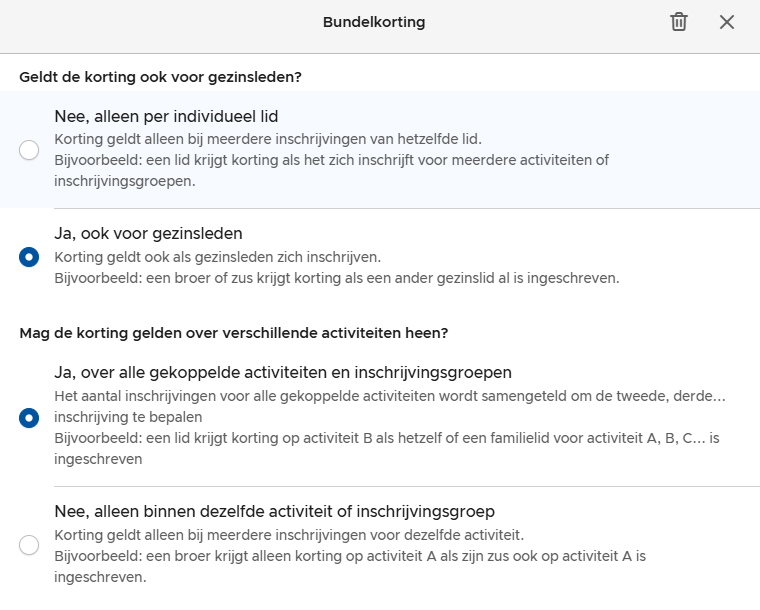 Bundelkorting

Geldt de korting ook voor gezinsleden?

Nee, alleen per individueel lid
Korting geldt alleen bij meerdere inschrijvingen van hetzelfde lid.
Bijvoorbeeld: een lid krijgt korting als het zich inschrijft voor meerdere activiteiten of inschrijvingsgroepen.

Ja, ook voor gezinsleden
Korting geldt ook als gezinsleden zich inschrijven.
Bijvoorbeeld: een broer of zus krijgt korting als een ander gezinslid al is ingeschreven.

Mag de korting gelden over verschillende activiteiten heen?

Ja, over alle gekoppelde activiteiten en inschrijvingsgroepen
Het aantal inschrijvingen voor alle gekoppelde activiteiten wordt samengeteld om de tweede, derde... inschrijving te bepalen
Bijvoorbeeld: een lid krijgt korting op activiteit B als hetzelf of een familielid voor activiteit A, B, C... is ingeschreven

Nee, alleen binnen dezelfde activiteit of inschrijvingsgroep
Korting geldt alleen bij meerdere inschrijvingen voor dezelfde activiteit.
Bijvoorbeeld: een broer krijgt alleen korting op activiteit A als zijn zus ook op activiteit A is ingeschreven.